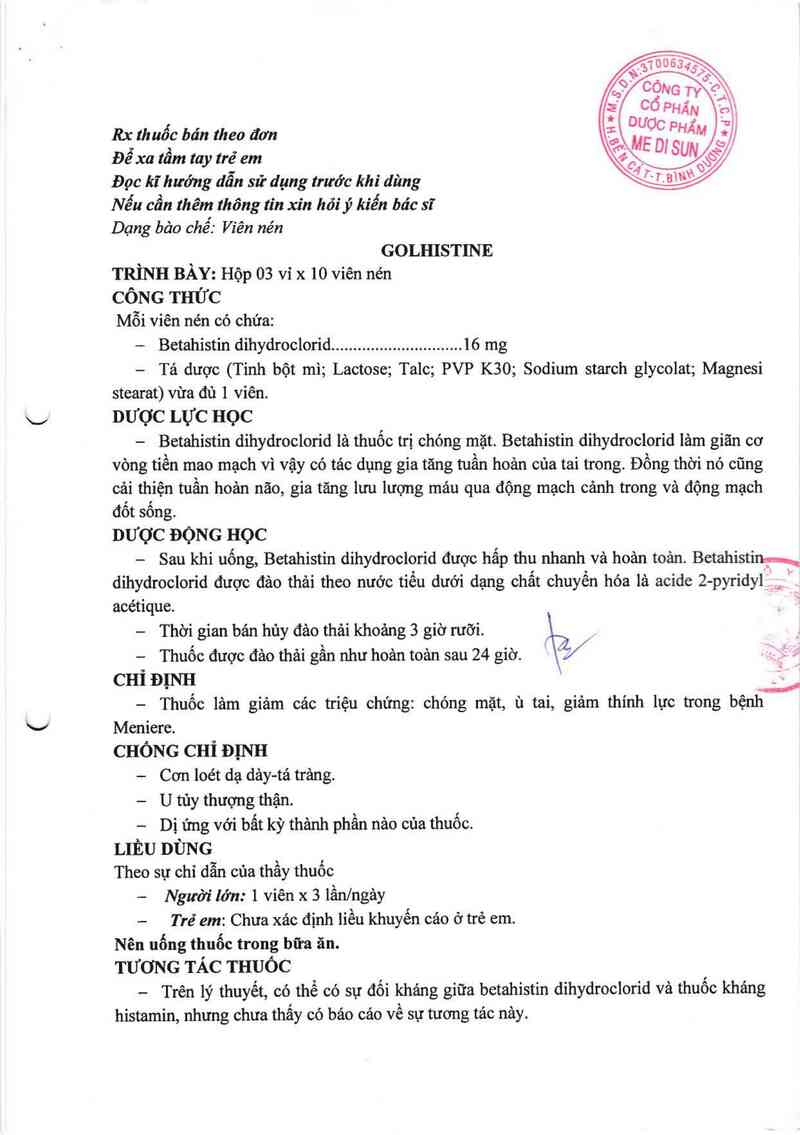 M.S.D.N:3700634575-C.T.C.P
CÔNG TY CỔ PHẦN DƯỢC PHẨM ME DI SUN
H.BẾN CÁT-T.BÌNH DƯƠNG

Rx thuốc bán theo đơn
Để xa tầm tay trẻ em
Đọc kĩ hướng dẫn sử dụng trước khi dùng
Nếu cần thêm thông tin xin hỏi ý kiến bác sĩ
Dạng bào chế: Viên nén

GOLHISTINE

TRÌNH BÀY: Hộp 03 vỉ x 10 viên nén

CÔNG THỨC

Mỗi viên nén có chứa:

– Betahistin dihydroclorid..............................16 mg

– Tá dược (Tinh bột mì; Lactose; Talc; PVP K30; Sodium starch glycolat; Magnesi stearat) vừa đủ 1 viên.

DƯỢC LỰC HỌC

– Betahistin dihydroclorid là thuốc trị chóng mặt. Betahistin dihydroclorid làm giãn cơ vòng tiền mao mạch vì vậy có tác dụng gia tăng tuần hoàn của tai trong. Đồng thời nó cũng cải thiện tuần hoàn não, gia tăng lưu lượng máu qua động mạch cảnh trong và động mạch đốt sống.

DƯỢC ĐỘNG HỌC

– Sau khi uống, Betahistin dihydroclorid được hấp thu nhanh và hoàn toàn. Betahistin dihydroclorid được đào thải theo nước tiểu dưới dạng chất chuyển hóa là acide 2-pyridyl acétique.

– Thời gian bán hủy đào thải khoảng 3 giờ rưỡi.

– Thuốc được đào thải gần như hoàn toàn sau 24 giờ.

CHỈ ĐỊNH

– Thuốc làm giảm các triệu chứng: chóng mặt, ù tai, giảm thính lực trong bệnh Meniere.

CHỐNG CHỈ ĐỊNH

– Cơn loét dạ dày-tá tràng.

– U tủy thượng thận.

– Dị ứng với bất kỳ thành phần nào của thuốc.

LIỀU DÙNG

Theo sự chỉ dẫn của thầy thuốc

– Người lớn: 1 viên x 3 lần/ngày

– Trẻ em: Chưa xác định liều khuyến cáo ở trẻ em.

Nên uống thuốc trong bữa ăn.

TƯƠNG TÁC THUỐC

– Trên lý thuyết, có thể có sự đối kháng giữa betahistin dihydroclorid và thuốc kháng histamin, nhưng chưa thấy có báo cáo về sự tương tác này.